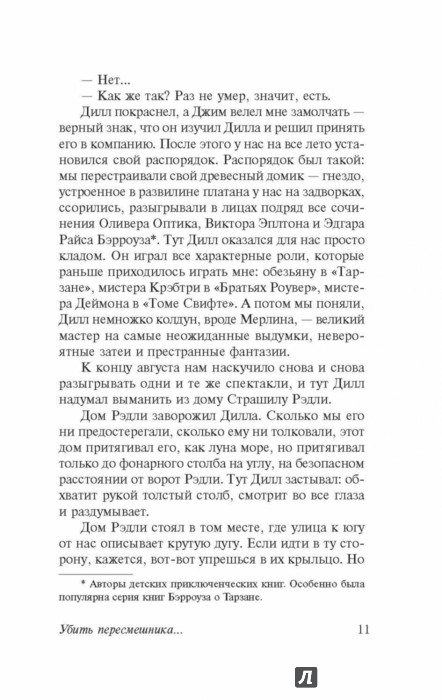 — Нет...

— Как же так? Раз не умер, значит, есть.

Дилл покраснел, а Джим велел мне замолчать — верный знак, что он изучил Дилла и решил принять его в компанию. После этого у нас на все лето установился свой распорядок. Распорядок был такой: мы перестраивали свой древесный домик — гнездо, устроенное в развилине платана у нас на задворках, ссорились, разыгрывали в лицах подряд все сочинения Оливера Оптика, Виктора Эплтона и Эдгара Райса Бэрроуза*. Тут Дилл оказался для нас просто кладом. Он играл все характерные роли, которые раньше приходилось играть мне: обезьяну в «Тарзане», мистера Крэбтри в «Братьях Роувер», мистера Деймона в «Томе Свифте». А потом мы поняли, Дилл немножко колдун, вроде Мерлина, — великий мастер на самые неожиданные выдумки, невероятные затеи и престранные фантазии.

К концу августа нам наскучило снова и снова разыгрывать одни и те же спектакли, и тут Дилл надумал выманить из дому Страшилу Рэдли.

Дом Рэдли заворожил Дилла. Сколько мы его ни предостерегали, сколько ему ни толковали, этот дом притягивал его, как луна море, но притягивал только до фонарного столба на углу, на безопасном расстоянии от ворот Рэдли. Тут Дилл застывал: обхватит рукой толстый столб, смотрит во все глаза и раздумывает.

Дом Рэдли стоял в том месте, где улица к югу от нас описывает крутую дугу. Если идти в ту сторону, кажется, вот-вот упрешься в их крыльцо. Но

* Авторы детских приключенческих книг. Особенно была популярна серия книг Бэрроуза о Тарзане.

Убить пересмешника... 11

Л